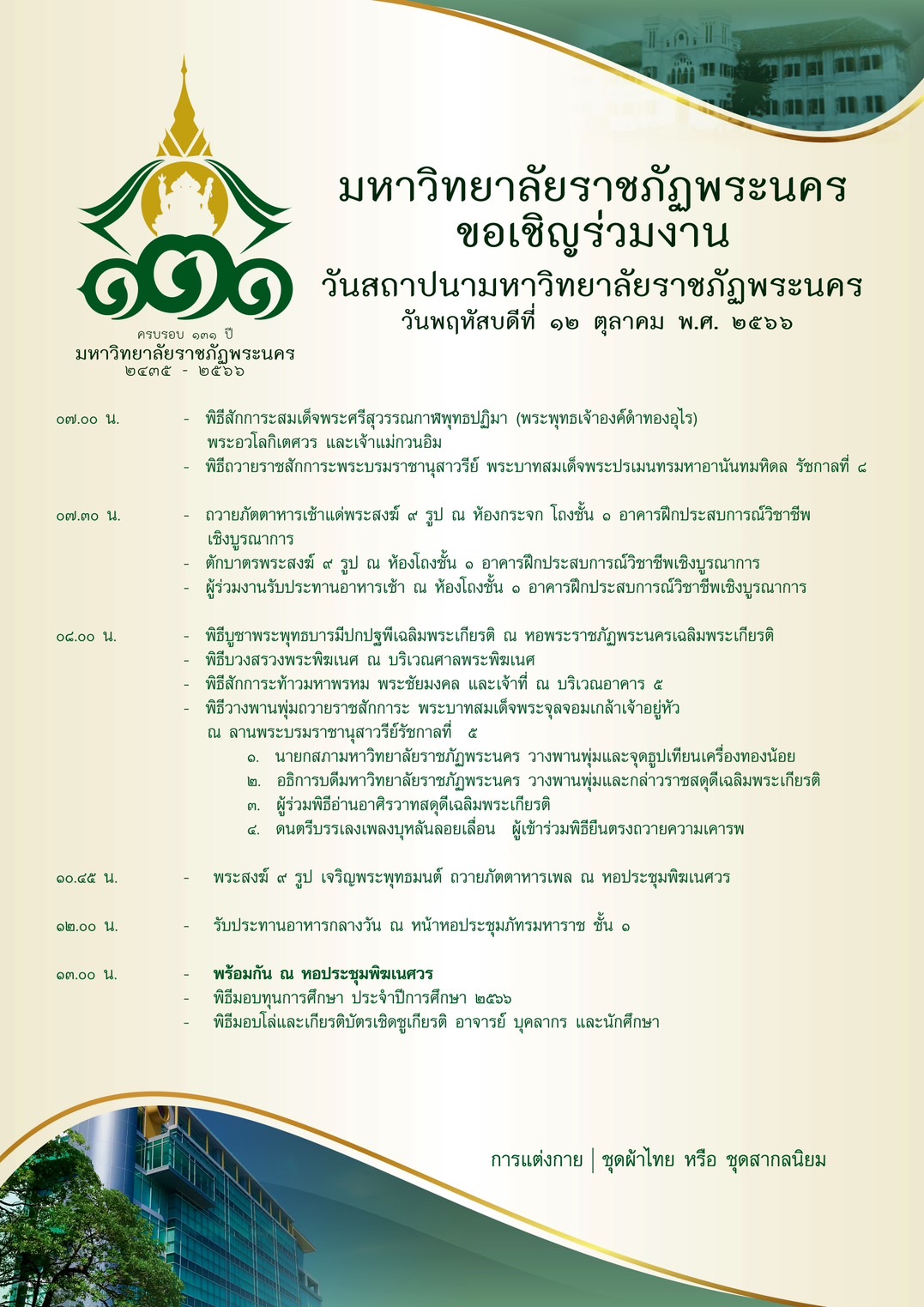 ๑๓๑

ครบรอบ ๑๓๑ ปี
มหาวิทยาลัยราชภัฏพระนคร
๒๔๓๕ - ๒๕๖๖

มหาวิทยาลัยราชภัฏพระนคร
ขอเชิญร่วมงาน
วันสถาปนามหาวิทยาลัยราชภัฏพระนคร
วันพฤหัสบดีที่ ๑๒ ตุลาคม พ.ศ. ๒๕๖๖

๐๗.๐๐ น. - พิธีสักการะสมเด็จพระศรีสุวรรณกาศพุทธปฏิมา (พระพุทธเจ้าองค์ดำทองอุไร) พระอวโลกิเตศวร และเจ้าแม่กวนอิม
- พิธีถวายราชสักการะพระบรมราชานุสาวรีย์ พระบาทสมเด็จพระปรเมนทรมหาอานันทมหิดล รัชกาลที่ ๘

๐๗.๓๐ น. - ถวายภัตตาหารเช้าแด่พระสงฆ์ ๙ รูป ณ ห้องกระจก โถงชั้น ๑ อาคารฝึกประสบการณ์วิชาชีพเชิงบูรณาการ
- ตักบาตรพระสงฆ์ ๙ รูป ณ ห้องโถงชั้น ๑ อาคารฝึกประสบการณ์วิชาชีพเชิงบูรณาการ
- ผู้ร่วมงานรับประทานอาหารเช้า ณ ห้องโถงชั้น ๑ อาคารฝึกประสบการณ์วิชาชีพเชิงบูรณาการ

๐๘.๐๐ น. - พิธีบูชาพระพุทธบารมีปกปฐพีเฉลิมพระเกียรติ ณ หอพระราชภัฏพระนครเฉลิมพระเกียรติ
- พิธีบวงสรวงพระพิฆเนศ ณ บริเวณศาลพระพิฆเนศ
- พิธีสักการะท้าวมหาพรหม พระชัยมงคล และเจ้าที่ ณ บริเวณอาคาร ๕
- พิธีวางพานพุ่มถวายราชสักการะ พระบาทสมเด็จพระจุลจอมเกล้าเจ้าอยู่หัว ณ ลานพระบรมราชานุสาวรีย์รัชกาลที่ ๕
๑. นายกสภามหาวิทยาลัยราชภัฏพระนคร วางพานพุ่มและจุดธูปเทียนเครื่องทองน้อย
๒. อธิการบดีมหาวิทยาลัยราชภัฏพระนคร วางพานพุ่มและกล่าวราชสดุดีเฉลิมพระเกียรติ
๓. ผู้ร่วมพิธีอ่านอาศิรวาทสดุดีเฉลิมพระเกียรติ
๔. ดนตรีบรรเลงเพลงบุหลันลอยเลื่อน ผู้เข้าร่วมพิธียืนตรงถวายความเคารพ

๑๐.๔๕ น. - พระสงฆ์ ๙ รูป เจริญพระพุทธมนต์ ถวายภัตตาหารเพล ณ หอประชุมพิฆเนศวร

๑๒.๐๐ น. - รับประทานอาหารกลางวัน ณ หน้าหอประชุมภัทรมหาราช ชั้น ๑

๑๓.๐๐ น. - พร้อมกัน ณ หอประชุมพิฆเนศวร
- พิธีมอบทุนการศึกษา ประจำปีการศึกษา ๒๕๖๖
- พิธีมอบโล่และเกียรติบัตรเชิดชูเกียรติ อาจารย์ บุคลากร และนักศึกษา

การแต่งกาย | ชุดผ้าไทย หรือ ชุดสากลนิยม